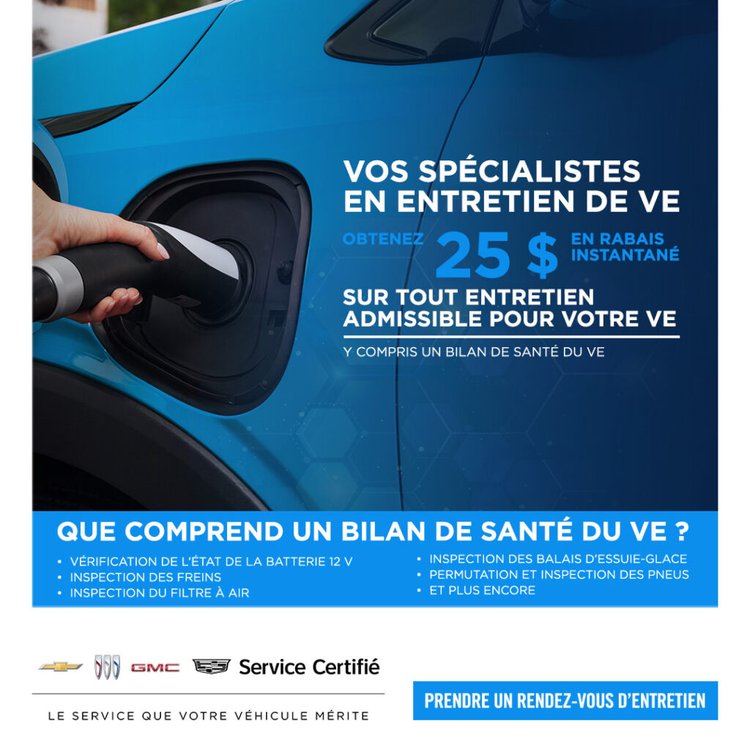 VOS SPÉCIALISTES EN ENTRETIEN DE VE

OBTENEZ 25 $ EN RABAIS INSTANTANÉ

SUR TOUT ENTRETIEN ADMISSIBLE POUR VOTRE VE

Y COMPRIS UN BILAN DE SANTÉ DU VE

QUE COMPREND UN BILAN DE SANTÉ DU VE ?

• VÉRIFICATION DE L'ÉTAT DE LA BATTERIE 12 V
• INSPECTION DES FREINS
• INSPECTION DU FILTRE À AIR

• INSPECTION DES BALAIS D'ESSUIE-GLACE
• PERMUTATION ET INSPECTION DES PNEUS
• ET PLUS ENCORE

GMC Service Certifié

LE SERVICE QUE VOTRE VÉHICULE MÉRITE

PRENDRE UN RENDEZ-VOUS D'ENTRETIEN